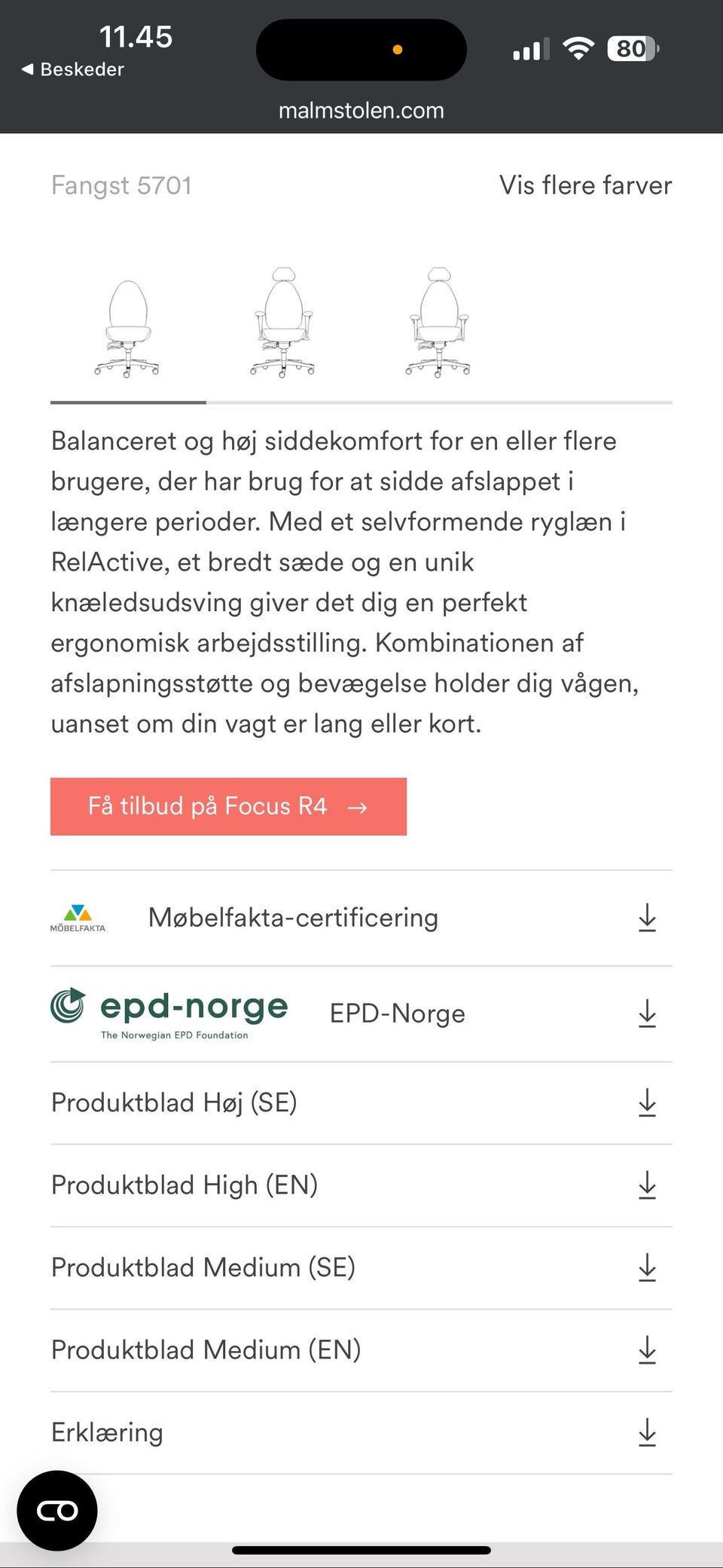 11.45
◀ Beskeder
80
malmstolen.com

Fangst 5701
Vis flere farver

Balanceret og høj siddekomfort for en eller flere brugere, der har brug for at sidde afslappet i længere perioder. Med et selvformende ryglæn i RelActive, et bredt sæde og en unik knæledsudsving giver det dig en perfekt ergonomisk arbejdsstilling. Kombinationen af afslapningsstøtte og bevægelse holder dig vågen, uanset om din vagt er lang eller kort.

Få tilbud på Focus R4 →

MÖBELFAKTA
Møbelfakta-certificering

epd-norge
The Norwegian EPD Foundation
EPD-Norge

Produktblad Høj (SE)

Produktblad High (EN)

Produktblad Medium (SE)

Produktblad Medium (EN)

Erklæring